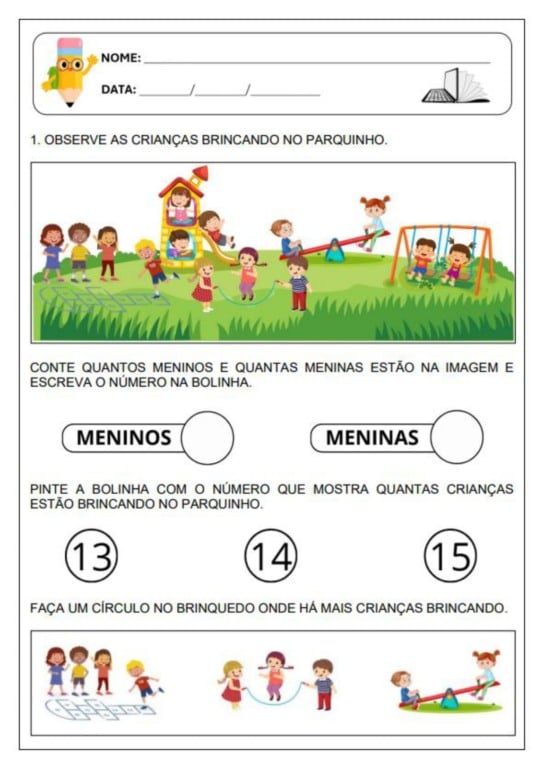 NOME: ____

DATA: ____/____/____

1. OBSERVE AS CRIANÇAS BRINCANDO NO PARQUINHO.

CONTE QUANTOS MENINOS E QUANTAS MENINAS ESTÃO NA IMAGEM E ESCREVA O NÚMERO NA BOLINHA.

MENINOS

MENINAS

PINTE A BOLINHA COM O NÚMERO QUE MOSTRA QUANTAS CRIANÇAS ESTÃO BRINCANDO NO PARQUINHO.

13 14 15

FAÇA UM CÍRCULO NO BRINQUEDO ONDE HÁ MAIS CRIANÇAS BRINCANDO.